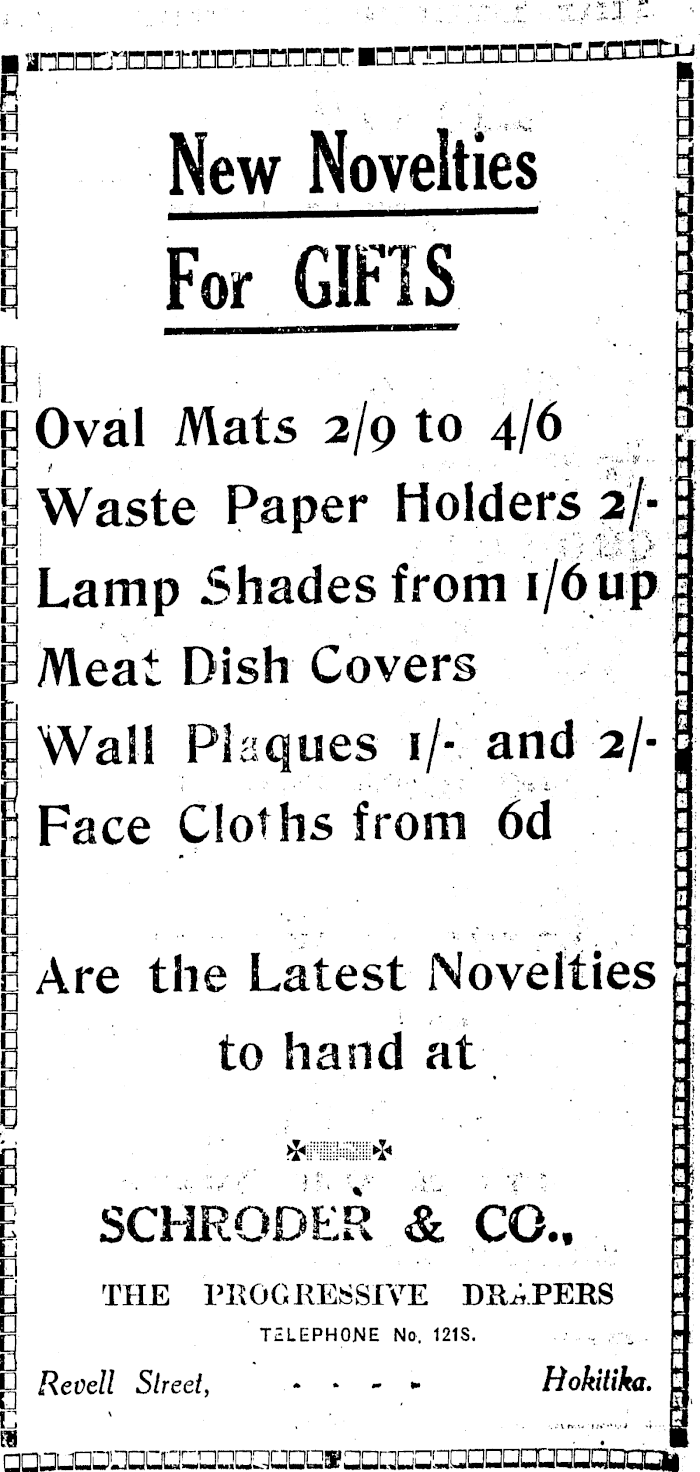 New Novelties

For GIFTS

Oval Mats 2/9 to 4/6
Waste Paper Holders 2/-
Lamp Shades from 1/6 up
Meat Dish Covers
Wall Plaques 1/- and 2/-
Face Cloths from 6d

Are the Latest Novelties to hand at

SCHRODER & CO.,

THE PROGRESSIVE DRAPERS

TELEPHONE No. 121S.

Revell Street, - - - - Hokitika.